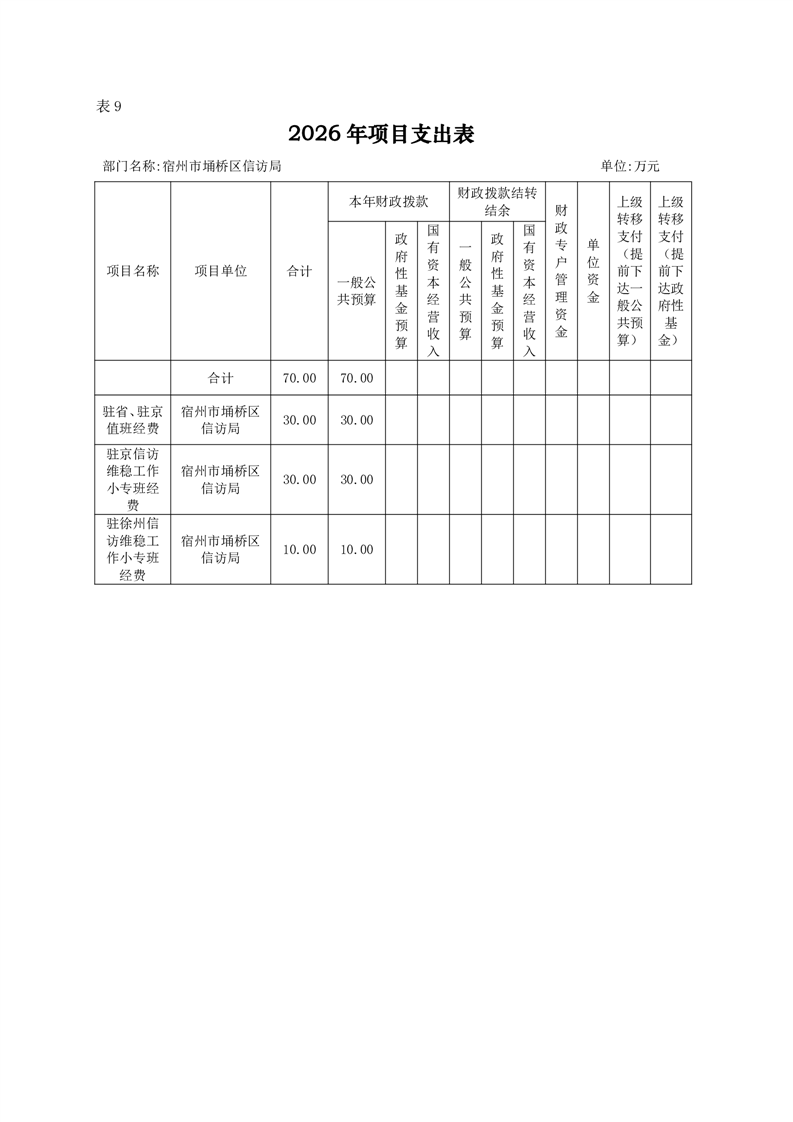 表 9

2026 年项目支出表

部门名称:宿州市埇桥区信访局　　单位:万元

| 项目名称 | 项目单位 | 合计 | 本年财政拨款 一般公共预算 | 本年财政拨款 政府性基金预算 | 本年财政拨款 国有资本经营收入 | 财政拨款结转结余 一般公共预算 | 财政拨款结转结余 政府性基金预算 | 财政拨款结转结余 国有资本经营收入 | 财政专户管理资金 | 单位资金 | 上级转移支付（提前下达一般公共预算） | 上级转移支付（提前下达政府性基金） |
|---|---|---|---|---|---|---|---|---|---|---|---|---|
| | 合计 | 70.00 | 70.00 | | | | | | | | | |
| 驻省、驻京值班经费 | 宿州市埇桥区信访局 | 30.00 | 30.00 | | | | | | | | | |
| 驻京信访维稳工作小专班经费 | 宿州市埇桥区信访局 | 30.00 | 30.00 | | | | | | | | | |
| 驻徐州信访维稳工作小专班经费 | 宿州市埇桥区信访局 | 10.00 | 10.00 | | | | | | | | | |